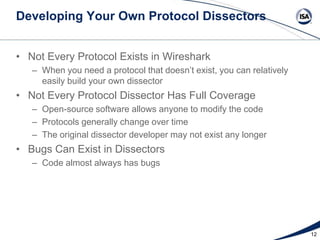 Developing Your Own Protocol Dissectors

ISA

• Not Every Protocol Exists in Wireshark
– When you need a protocol that doesn't exist, you can relatively easily build your own dissector
• Not Every Protocol Dissector Has Full Coverage
– Open-source software allows anyone to modify the code
– Protocols generally change over time
– The original dissector developer may not exist any longer
• Bugs Can Exist in Dissectors
– Code almost always has bugs

12